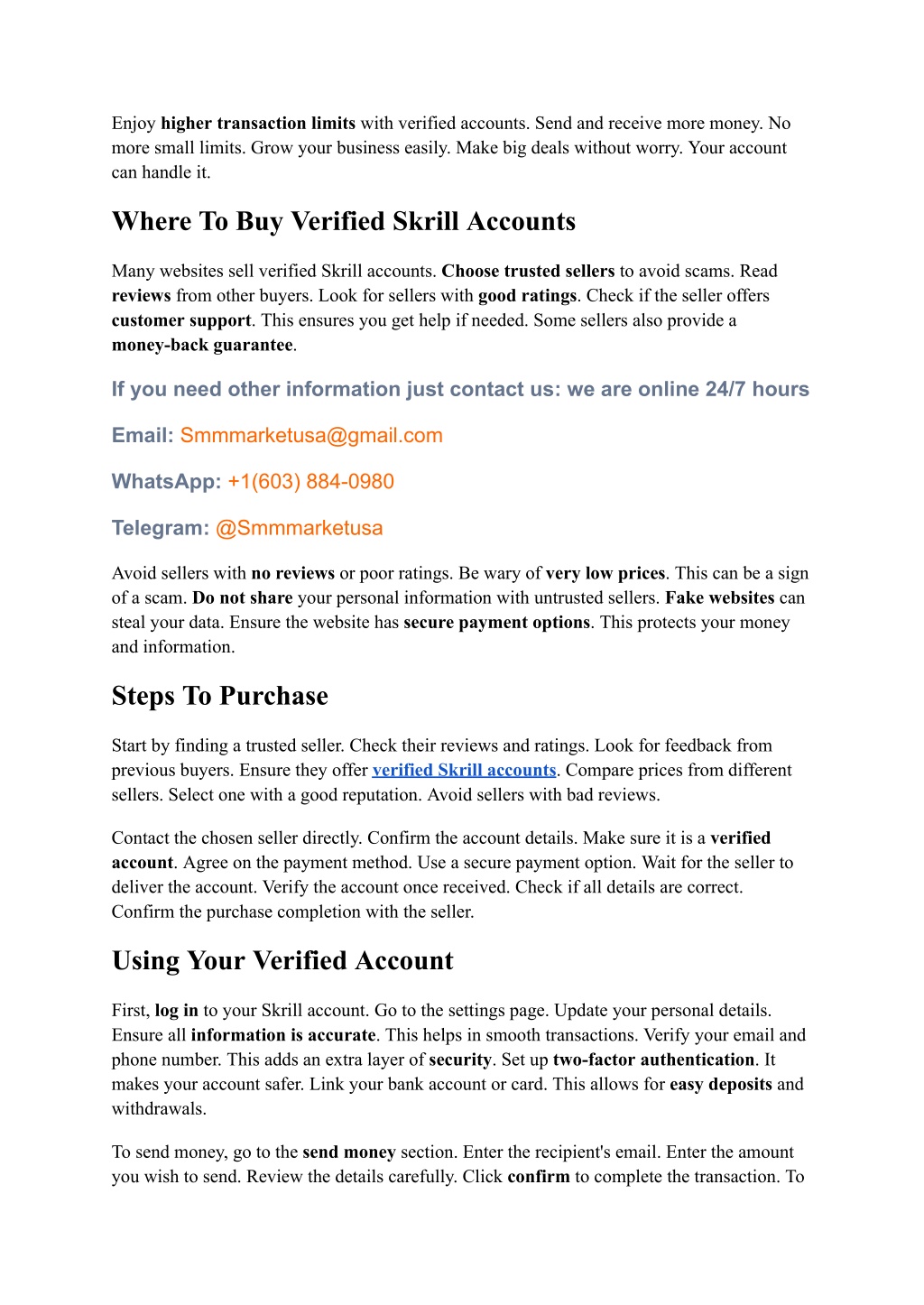 Enjoy higher transaction limits with verified accounts. Send and receive more money. No more small limits. Grow your business easily. Make big deals without worry. Your account can handle it.

Where To Buy Verified Skrill Accounts

Many websites sell verified Skrill accounts. Choose trusted sellers to avoid scams. Read reviews from other buyers. Look for sellers with good ratings. Check if the seller offers customer support. This ensures you get help if needed. Some sellers also provide a money-back guarantee.

If you need other information just contact us: we are online 24/7 hours

Email: Smmmarketusa@gmail.com

WhatsApp: +1(603) 884-0980

Telegram: @Smmmarketusa

Avoid sellers with no reviews or poor ratings. Be wary of very low prices. This can be a sign of a scam. Do not share your personal information with untrusted sellers. Fake websites can steal your data. Ensure the website has secure payment options. This protects your money and information.

Steps To Purchase

Start by finding a trusted seller. Check their reviews and ratings. Look for feedback from previous buyers. Ensure they offer verified Skrill accounts. Compare prices from different sellers. Select one with a good reputation. Avoid sellers with bad reviews.

Contact the chosen seller directly. Confirm the account details. Make sure it is a verified account. Agree on the payment method. Use a secure payment option. Wait for the seller to deliver the account. Verify the account once received. Check if all details are correct. Confirm the purchase completion with the seller.

Using Your Verified Account

First, log in to your Skrill account. Go to the settings page. Update your personal details. Ensure all information is accurate. This helps in smooth transactions. Verify your email and phone number. This adds an extra layer of security. Set up two-factor authentication. It makes your account safer. Link your bank account or card. This allows for easy deposits and withdrawals.

To send money, go to the send money section. Enter the recipient's email. Enter the amount you wish to send. Review the details carefully. Click confirm to complete the transaction. To